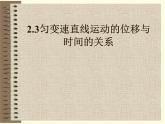 2.3匀变速直线运动的位移与时间的关系